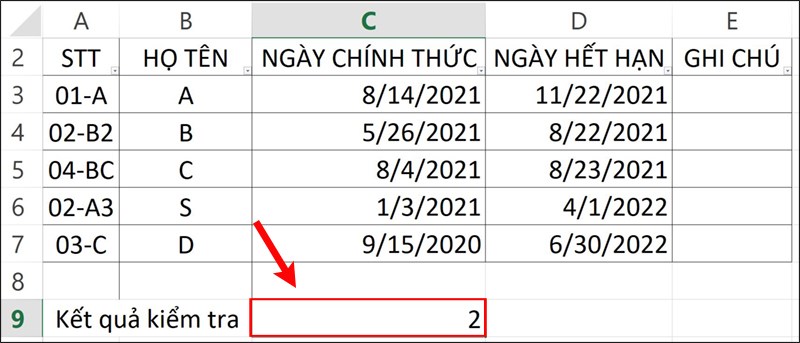 |   | A | B | C | D | E |
|---|---|---|---|---|---|
| 2 | STT | HỌ TÊN | NGÀY CHÍNH THỨC | NGÀY HẾT HẠN | GHI CHÚ |
| 3 | 01-A | A | 8/14/2021 | 11/22/2021 | |
| 4 | 02-B2 | B | 5/26/2021 | 8/22/2021 | |
| 5 | 04-BC | C | 8/4/2021 | 8/23/2021 | |
| 6 | 02-A3 | S | 1/3/2021 | 4/1/2022 | |
| 7 | 03-C | D | 9/15/2020 | 6/30/2022 | |
| 8 | | | | | |
| 9 | Kết quả kiểm tra | | 2 | | |